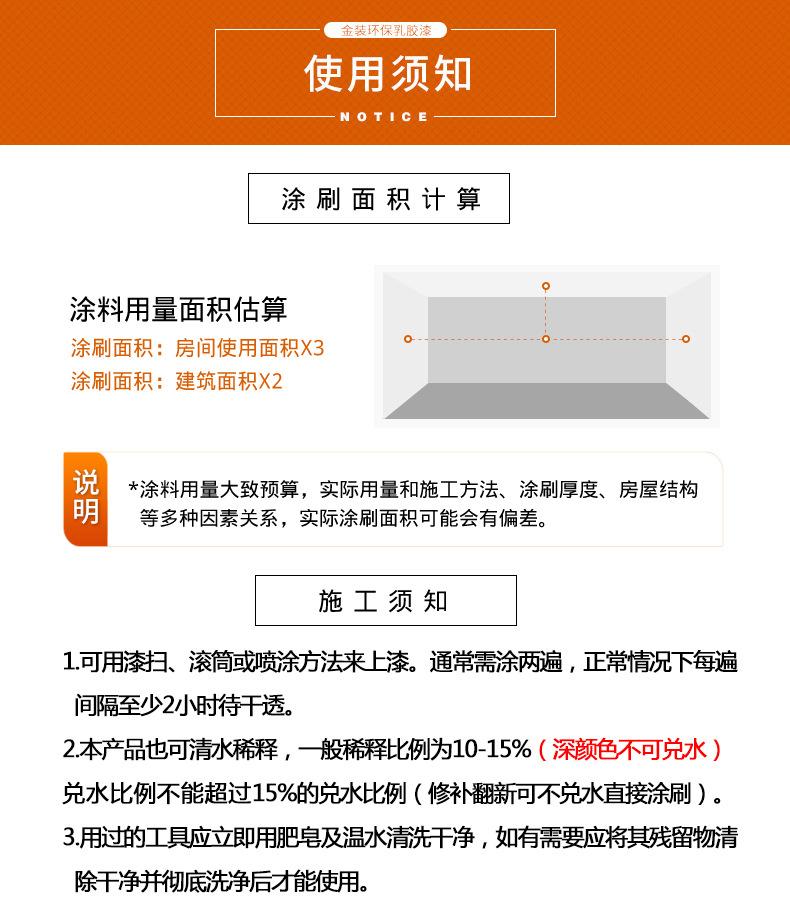 金装环保乳胶漆

使用须知

NOTICE

涂刷面积计算

涂料用量面积估算

涂刷面积：房间使用面积X3

涂刷面积：建筑面积X2

说明

*涂料用量大致预算，实际用量和施工方法、涂刷厚度、房屋结构等多种因素关系，实际涂刷面积可能会有偏差。

施工须知

1.可用漆扫、滚筒或喷涂方法来上漆。通常需涂两遍，正常情况下每遍间隔至少2小时待干透。

2.本产品也可清水稀释，一般稀释比例为10-15%（深颜色不可兑水）兑水比例不能超过15%的兑水比例（修补翻新可不兑水直接涂刷）。

3.用过的工具应立即用肥皂及温水清洗干净，如有需要应将其残留物清除干净并彻底洗净后才能使用。